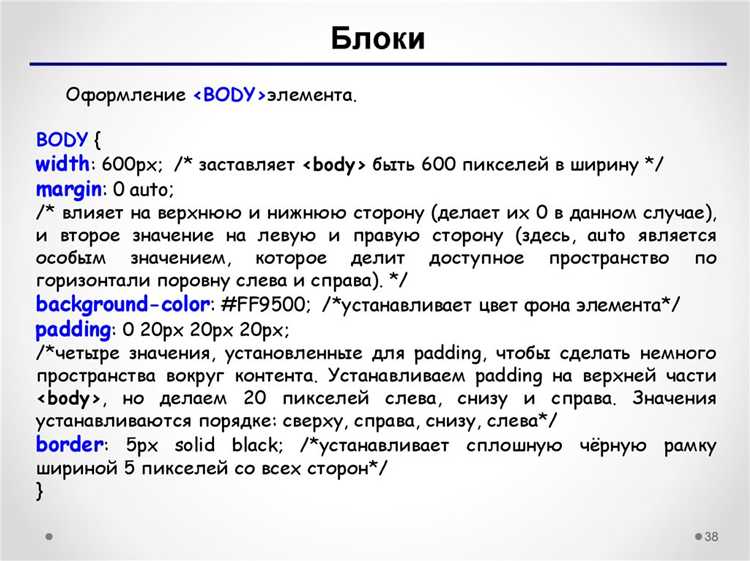 Блоки

Оформление <BODY>элемента.

BODY {
width: 600px; /* заставляет <body> быть 600 пикселей в ширину */
margin: 0 auto;
/* влияет на верхнюю и нижнюю сторону (делает их 0 в данном случае), и второе значение на левую и правую сторону (здесь, auto является особым значением, которое делит доступное пространство по горизонтали поровну слева и справа). */
background-color: #FF9500; /*устанавливает цвет фона элемента*/
padding: 0 20px 20px 20px;
/*четыре значения, установленные для padding, чтобы сделать немного пространства вокруг контента. Устанавливаем padding на верхней части <body>, но делаем 20 пикселей слева, снизу и справа. Значения устанавливаются порядке: сверху, справа, снизу, слева*/
border: 5px solid black; /*устанавливает сплошную чёрную рамку шириной 5 пикселей со всех сторон*/
}

38